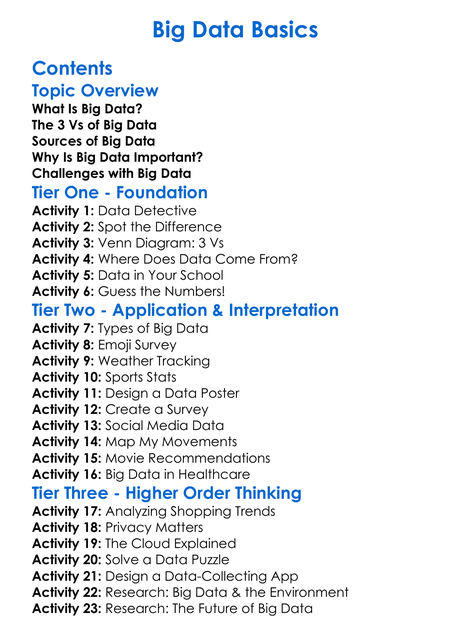 Big Data Basics

Contents

Topic Overview

What Is Big Data?
The 3 Vs of Big Data
Sources of Big Data
Why Is Big Data Important?
Challenges with Big Data

Tier One - Foundation

Activity 1: Data Detective
Activity 2: Spot the Difference
Activity 3: Venn Diagram: 3 Vs
Activity 4: Where Does Data Come From?
Activity 5: Data in Your School
Activity 6: Guess the Numbers!

Tier Two - Application & Interpretation

Activity 7: Types of Big Data
Activity 8: Emoji Survey
Activity 9: Weather Tracking
Activity 10: Sports Stats
Activity 11: Design a Data Poster
Activity 12: Create a Survey
Activity 13: Social Media Data
Activity 14: Map My Movements
Activity 15: Movie Recommendations
Activity 16: Big Data in Healthcare

Tier Three - Higher Order Thinking

Activity 17: Analyzing Shopping Trends
Activity 18: Privacy Matters
Activity 19: The Cloud Explained
Activity 20: Solve a Data Puzzle
Activity 21: Design a Data-Collecting App
Activity 22: Research: Big Data & the Environment
Activity 23: Research: The Future of Big Data